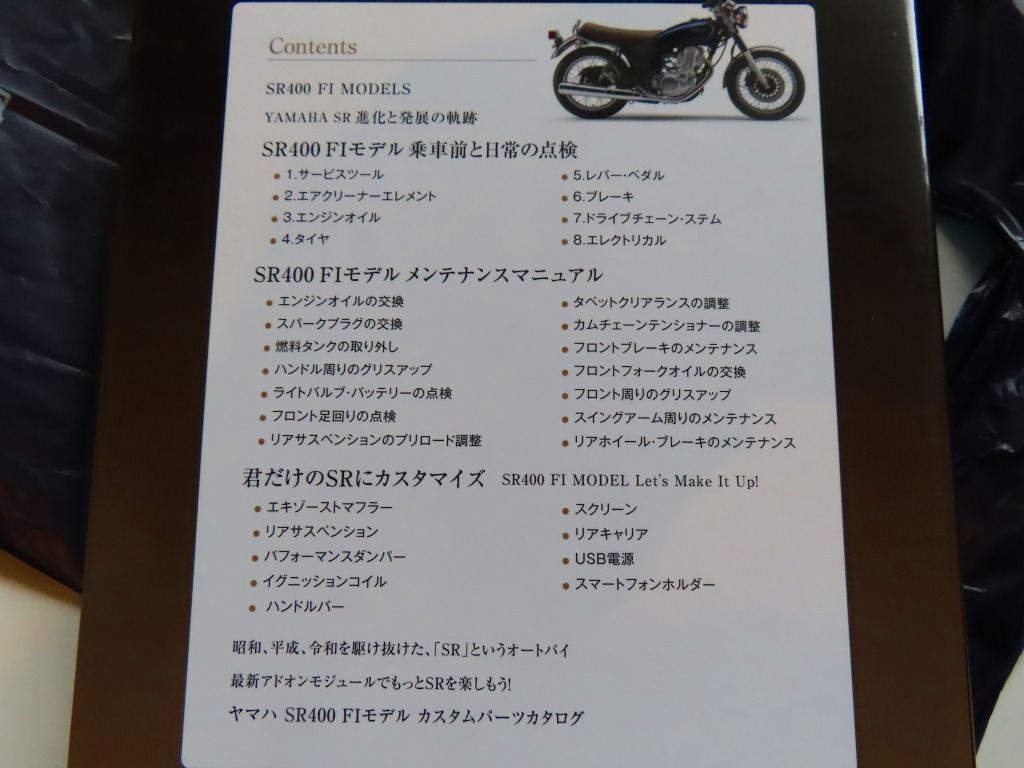 Contents

SR400 FI MODELS

YAMAHA SR 進化と発展の軌跡

SR400 FIモデル 乗車前と日常の点検

• 1.サービスツール
• 2.エアクリーナーエレメント
• 3.エンジンオイル
• 4.タイヤ
• 5.レバー・ペダル
• 6.ブレーキ
• 7.ドライブチェーン・ステム
• 8.エレクトリカル

SR400 FIモデル メンテナンスマニュアル

• エンジンオイルの交換
• スパークプラグの交換
• 燃料タンクの取り外し
• ハンドル周りのグリスアップ
• ライトバルブ・バッテリーの点検
• フロント足回りの点検
• リアサスペンションのプリロード調整
• タペットクリアランスの調整
• カムチェーンテンショナーの調整
• フロントブレーキのメンテナンス
• フロントフォークオイルの交換
• フロント周りのグリスアップ
• スイングアーム周りのメンテナンス
• リアホイール・ブレーキのメンテナンス

君だけのSRにカスタマイズ SR400 FI MODEL Let's Make It Up!

• エキゾーストマフラー
• リアサスペンション
• パフォーマンスダンパー
• イグニッションコイル
• ハンドルバー
• スクリーン
• リアキャリア
• USB電源
• スマートフォンホルダー

昭和、平成、令和を駆け抜けた、「SR」というオートバイ

最新アドオンモジュールでもっとSRを楽しもう!

ヤマハ SR400 FIモデル カスタムパーツカタログ